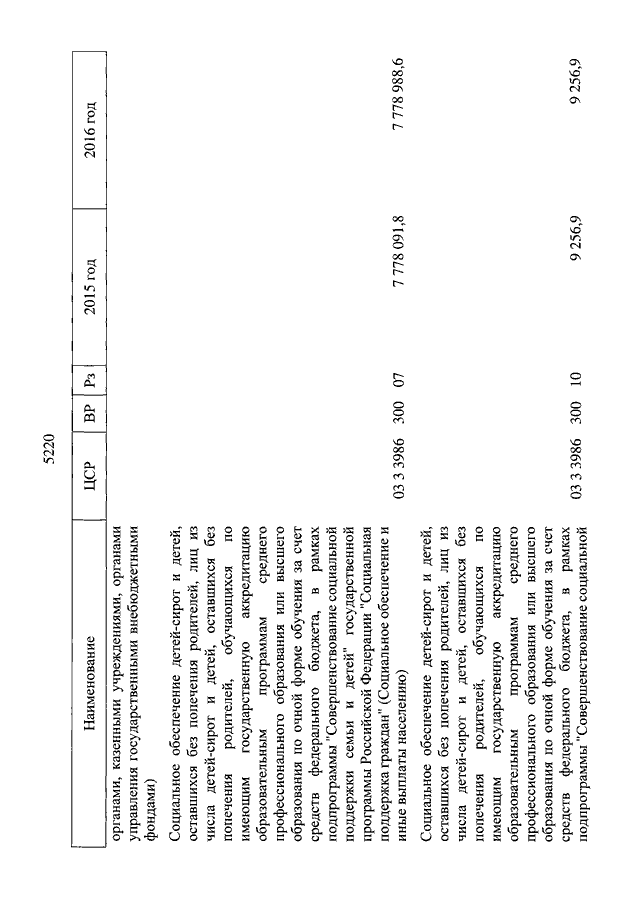 5220

| Наименование | ЦСР | ВР | Рз | 2015 год | 2016 год |
|---|---|---|---|---|---|
| органами, казенными учреждениями, органами управления государственными внебюджетными фондами) | | | | | |
| Социальное обеспечение детей-сирот и детей, оставшихся без попечения родителей, лиц из числа детей-сирот и детей, оставшихся без попечения родителей, обучающихся по имеющим государственную аккредитацию образовательным программам среднего профессионального образования или высшего образования по очной форме обучения за счет средств федерального бюджета, в рамках подпрограммы "Совершенствование социальной поддержки семьи и детей" государственной программы Российской Федерации "Социальная поддержка граждан" (Социальное обеспечение и иные выплаты населению) | 03 3 3986 | 300 | 07 | 7 778 091,8 | 7 778 988,6 |
| Социальное обеспечение детей-сирот и детей, оставшихся без попечения родителей, лиц из числа детей-сирот и детей, оставшихся без попечения родителей, обучающихся по имеющим государственную аккредитацию образовательным программам среднего профессионального образования или высшего образования по очной форме обучения за счет средств федерального бюджета, в рамках подпрограммы "Совершенствование социальной | 03 3 3986 | 300 | 10 | 9 256,9 | 9 256,9 |